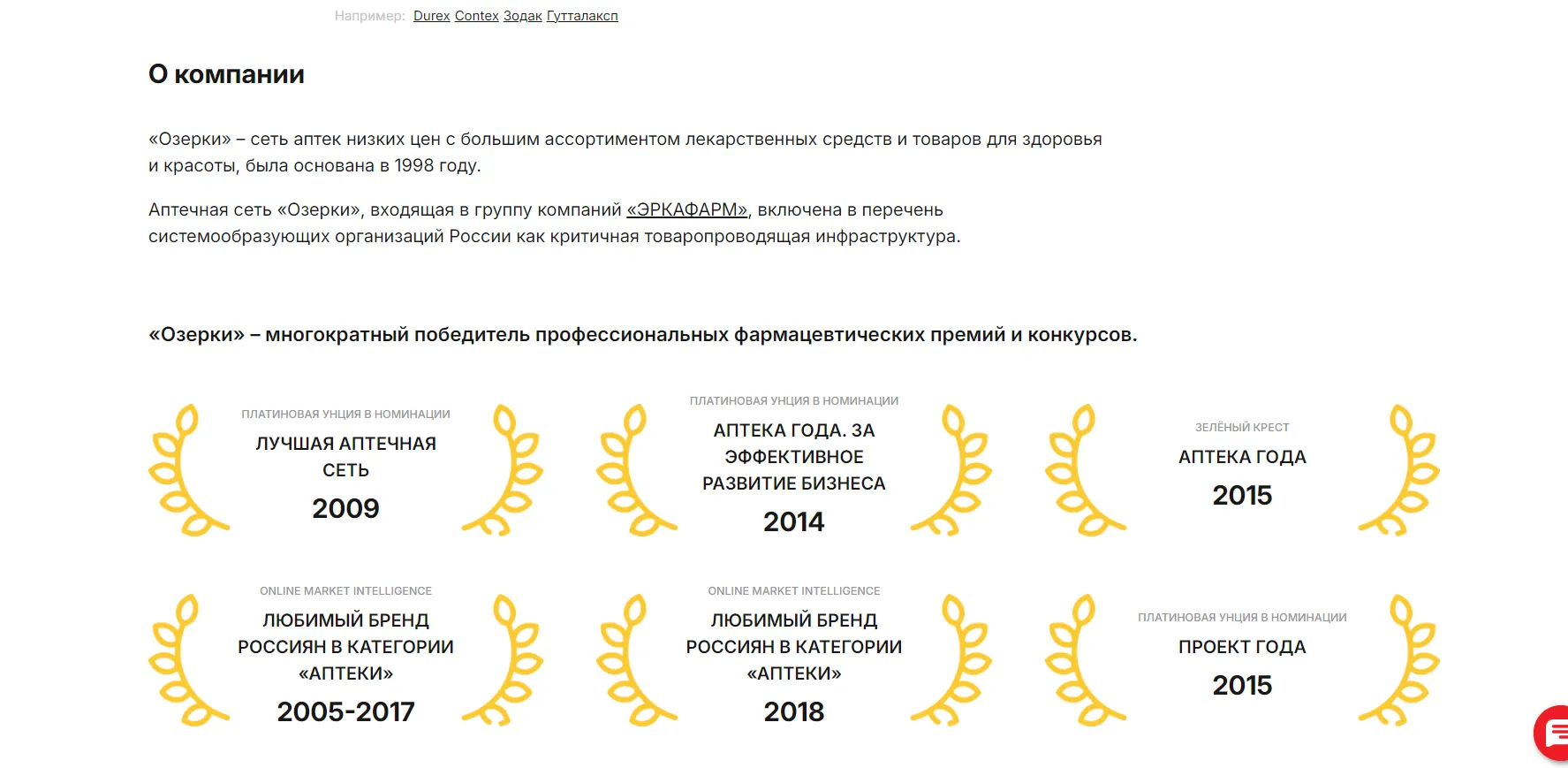 Например: Durex Contex Зодак Гутталаксп

О компании

«Озерки» – сеть аптек низких цен с большим ассортиментом лекарственных средств и товаров для здоровья и красоты, была основана в 1998 году.

Аптечная сеть «Озерки», входящая в группу компаний «ЭРКАФАРМ», включена в перечень системообразующих организаций России как критичная товаропроводящая инфраструктура.

«Озерки» – многократный победитель профессиональных фармацевтических премий и конкурсов.

ПЛАТИНОВАЯ УНЦИЯ В НОМИНАЦИИ
ЛУЧШАЯ АПТЕЧНАЯ СЕТЬ
2009

ПЛАТИНОВАЯ УНЦИЯ В НОМИНАЦИИ
АПТЕКА ГОДА. ЗА ЭФФЕКТИВНОЕ РАЗВИТИЕ БИЗНЕСА
2014

ЗЕЛЁНЫЙ КРЕСТ
АПТЕКА ГОДА
2015

ONLINE MARKET INTELLIGENCE
ЛЮБИМЫЙ БРЕНД РОССИЯН В КАТЕГОРИИ «АПТЕКИ»
2005-2017

ONLINE MARKET INTELLIGENCE
ЛЮБИМЫЙ БРЕНД РОССИЯН В КАТЕГОРИИ «АПТЕКИ»
2018

ПЛАТИНОВАЯ УНЦИЯ В НОМИНАЦИИ
ПРОЕКТ ГОДА
2015